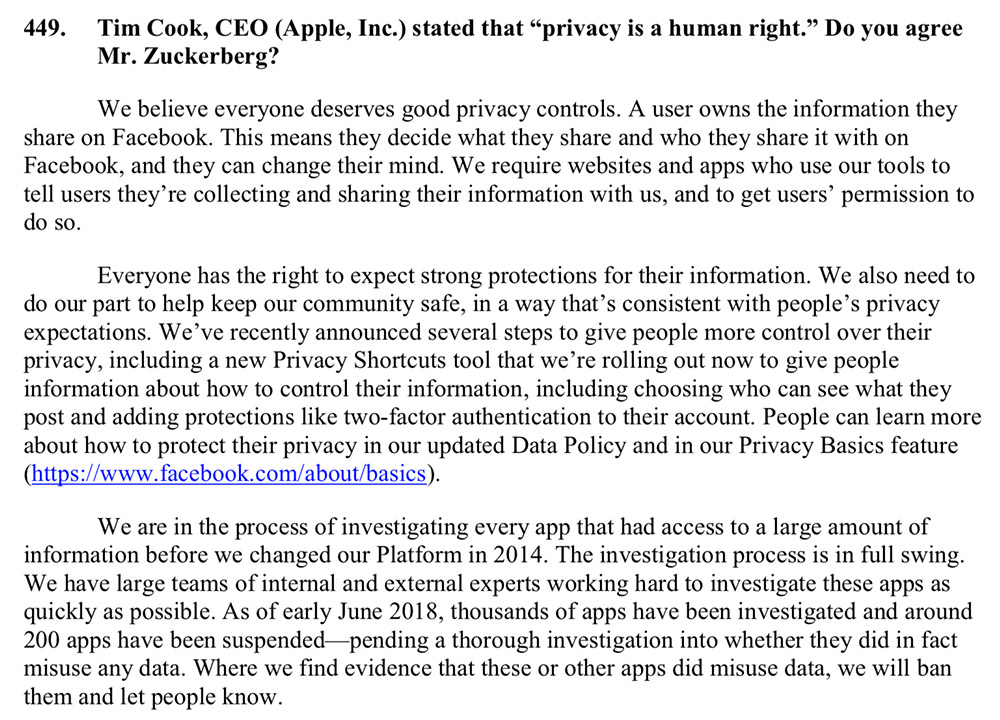 449. Tim Cook, CEO (Apple, Inc.) stated that “privacy is a human right.” Do you agree Mr. Zuckerberg?

We believe everyone deserves good privacy controls. A user owns the information they share on Facebook. This means they decide what they share and who they share it with on Facebook, and they can change their mind. We require websites and apps who use our tools to tell users they’re collecting and sharing their information with us, and to get users’ permission to do so.

Everyone has the right to expect strong protections for their information. We also need to do our part to help keep our community safe, in a way that’s consistent with people’s privacy expectations. We’ve recently announced several steps to give people more control over their privacy, including a new Privacy Shortcuts tool that we’re rolling out now to give people information about how to control their information, including choosing who can see what they post and adding protections like two-factor authentication to their account. People can learn more about how to protect their privacy in our updated Data Policy and in our Privacy Basics feature (https://www.facebook.com/about/basics).

We are in the process of investigating every app that had access to a large amount of information before we changed our Platform in 2014. The investigation process is in full swing. We have large teams of internal and external experts working hard to investigate these apps as quickly as possible. As of early June 2018, thousands of apps have been investigated and around 200 apps have been suspended—pending a thorough investigation into whether they did in fact misuse any data. Where we find evidence that these or other apps did misuse data, we will ban them and let people know.